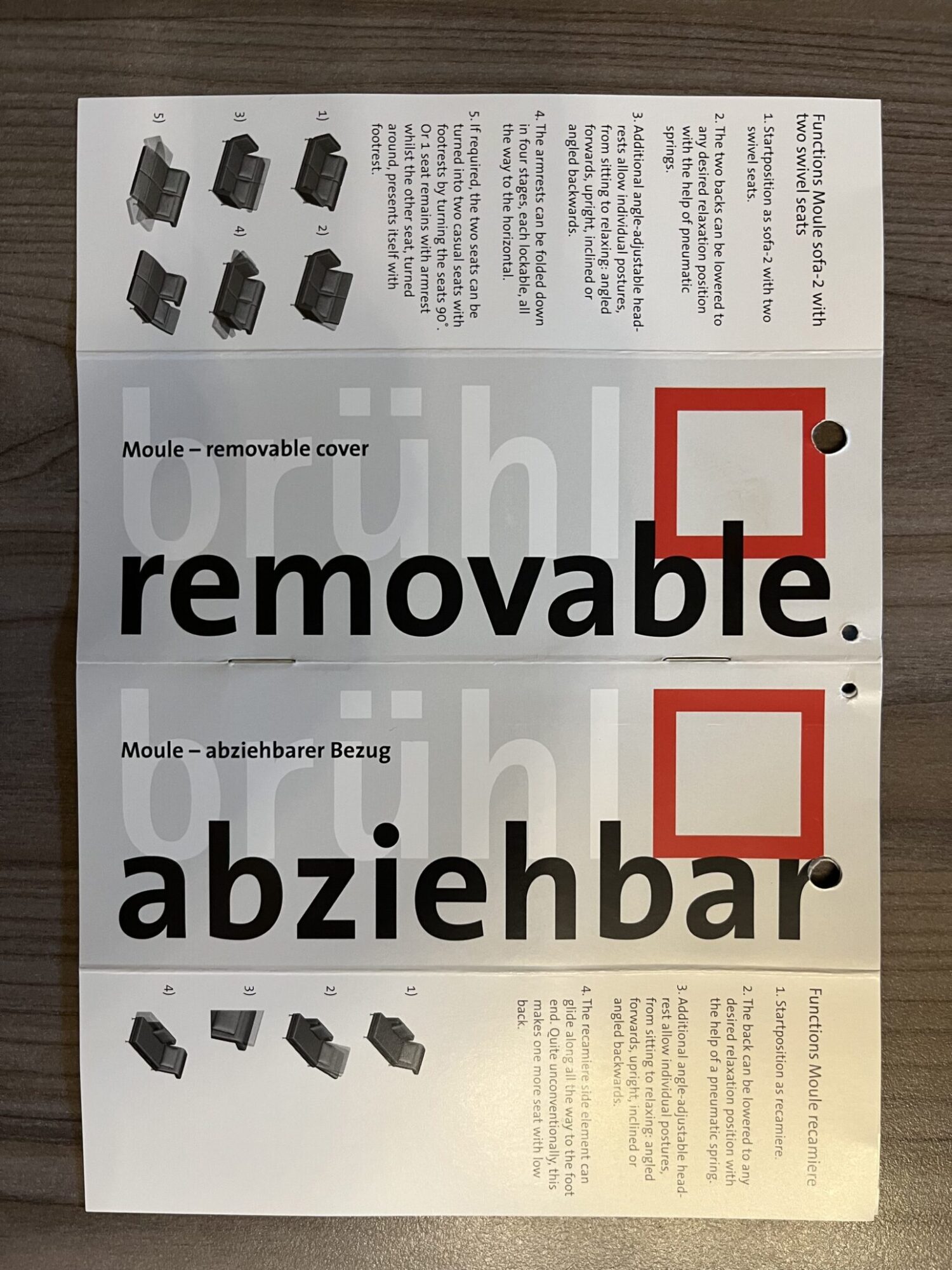 Functions Moule sofa-2 with two swivel seats

1. Startposition as sofa-2 with two swivel seats.

2. The two backs can be lowered to any desired relaxation position with the help of pneumatic springs.

3. Additional angle-adjustable headrests allow individual postures, from sitting to relaxing: angled forwards, upright, inclined or angled backwards.

4. The armrests can be folded down in four stages, each lockable, all the way to the horizontal.

5. If required, the two seats can be turned into two casual seats with footrests by turning the seats 90°. Or 1 seat remains with armrest whilst the other seat, turned around, presents itself with footrest.

1)
2)
3)
4)
5)

brühl

Moule – removable cover

removable

brühl

Moule – abziehbarer Bezug

abziehbar

Functions Moule recamiere

1. Startposition as recamiere.

2. The back can be lowered to any desired relaxation position with the help of a pneumatic spring.

3. Additional angle-adjustable headrest allow individual postures, from sitting to relaxing: angled forwards, upright, inclined or angled backwards.

4. The recamiere side element can glide along all the way to the foot end. Quite unconventionally, this makes one more seat with low back.

1)
2)
3)
4)